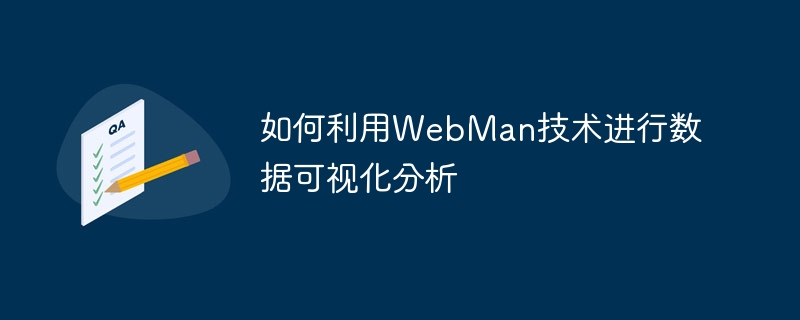 QA

如何利用WebMan技术进行数据可视化分析